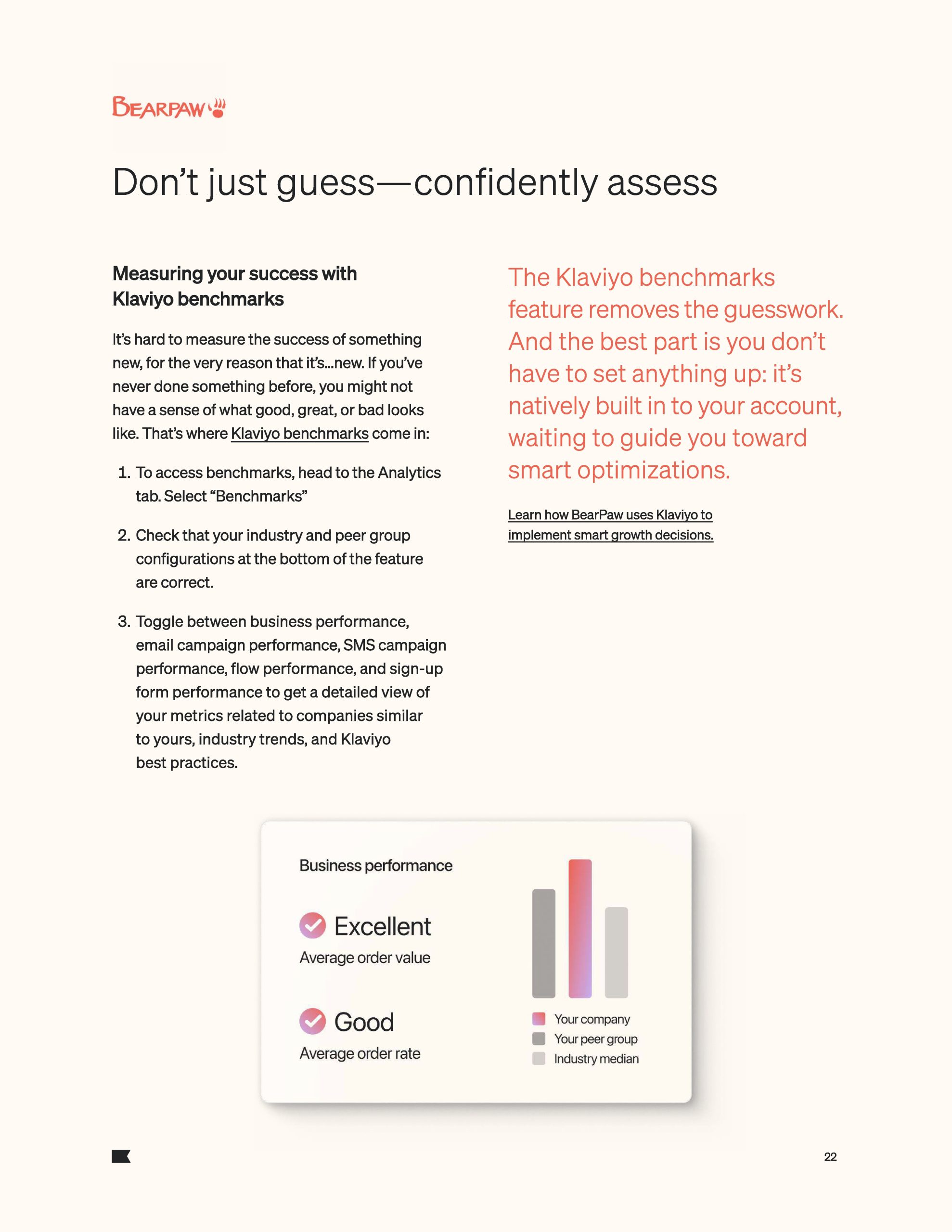 BEARPAW

Don’t just guess—confidently assess

Measuring your success with Klaviyo benchmarks

It’s hard to measure the success of something new, for the very reason that it’s...new. If you’ve never done something before, you might not have a sense of what good, great, or bad looks like. That’s where Klaviyo benchmarks come in:

1. To access benchmarks, head to the Analytics tab. Select “Benchmarks”

2. Check that your industry and peer group configurations at the bottom of the feature are correct.

3. Toggle between business performance, email campaign performance, SMS campaign performance, flow performance, and sign-up form performance to get a detailed view of your metrics related to companies similar to yours, industry trends, and Klaviyo best practices.

The Klaviyo benchmarks feature removes the guesswork. And the best part is you don’t have to set anything up: it’s natively built in to your account, waiting to guide you toward smart optimizations.

Learn how BearPaw uses Klaviyo to implement smart growth decisions.

Business performance

Excellent
Average order value

Good
Average order rate

Your company
Your peer group
Industry median

22